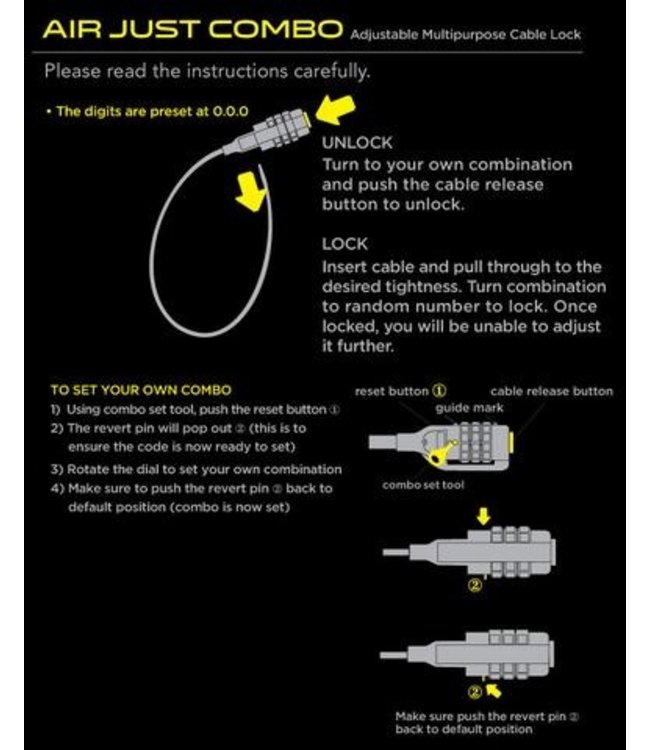 AIR JUST COMBO Adjustable Multipurpose Cable Lock

Please read the instructions carefully.

• The digits are preset at 0.0.0

UNLOCK
Turn to your own combination and push the cable release button to unlock.

LOCK
Insert cable and pull through to the desired tightness. Turn combination to random number to lock. Once locked, you will be unable to adjust it further.

TO SET YOUR OWN COMBO
1) Using combo set tool, push the reset button ①
2) The revert pin will pop out ② (this is to ensure the code is now ready to set)
3) Rotate the dial to set your own combination
4) Make sure to push the revert pin ② back to default position (combo is now set)

reset button ①
cable release button
guide mark
combo set tool

②

②

Make sure push the revert pin ② back to default position